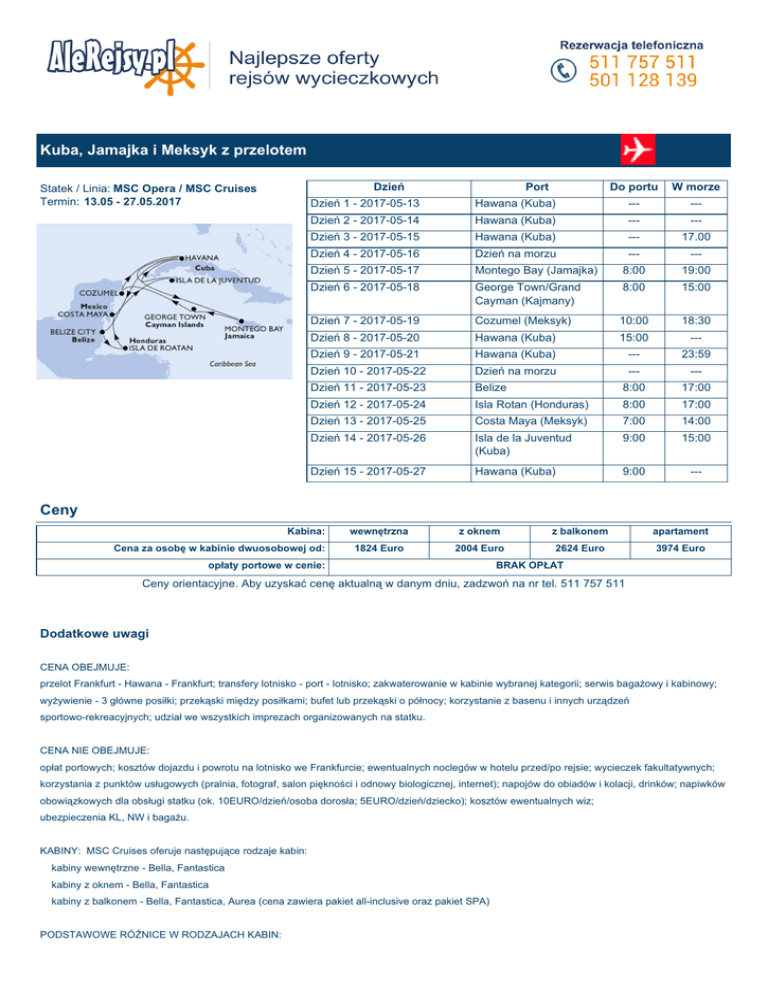 AleRejsy.pl Najlepsze oferty rejsów wycieczkowych

Rezerwacja telefoniczna
511 757 511
501 128 139

Kuba, Jamajka i Meksyk z przelotem

Statek / Linia: MSC Opera / MSC Cruises
Termin: 13.05 - 27.05.2017

HAVANA
Cuba
ISLA DE LA JUVENTUD
COZUMEL
Mexico
COSTA MAYA
GEORGE TOWN
Cayman Islands
MONTEGO BAY
Jamaica
BELIZE CITY
Belize
Honduras
ISLA DE ROATAN
Caribbean Sea

| Dzień | Port | Do portu | W morze |
|---|---|---|---|
| Dzień 1 - 2017-05-13 | Hawana (Kuba) | --- | --- |
| Dzień 2 - 2017-05-14 | Hawana (Kuba) | --- | --- |
| Dzień 3 - 2017-05-15 | Hawana (Kuba) | --- | 17.00 |
| Dzień 4 - 2017-05-16 | Dzień na morzu | --- | --- |
| Dzień 5 - 2017-05-17 | Montego Bay (Jamajka) | 8:00 | 19:00 |
| Dzień 6 - 2017-05-18 | George Town/Grand Cayman (Kajmany) | 8:00 | 15:00 |
| Dzień 7 - 2017-05-19 | Cozumel (Meksyk) | 10:00 | 18:30 |
| Dzień 8 - 2017-05-20 | Hawana (Kuba) | 15:00 | --- |
| Dzień 9 - 2017-05-21 | Hawana (Kuba) | --- | 23:59 |
| Dzień 10 - 2017-05-22 | Dzień na morzu | --- | --- |
| Dzień 11 - 2017-05-23 | Belize | 8:00 | 17:00 |
| Dzień 12 - 2017-05-24 | Isla Rotan (Honduras) | 8:00 | 17:00 |
| Dzień 13 - 2017-05-25 | Costa Maya (Meksyk) | 7:00 | 14:00 |
| Dzień 14 - 2017-05-26 | Isla de la Juventud (Kuba) | 9:00 | 15:00 |
| Dzień 15 - 2017-05-27 | Hawana (Kuba) | 9:00 | --- |

Ceny

| Kabina: | wewnętrzna | z oknem | z balkonem | apartament |
|---|---|---|---|---|
| Cena za osobę w kabinie dwuosobowej od: | 1824 Euro | 2004 Euro | 2624 Euro | 3974 Euro |
| opłaty portowe w cenie: | BRAK OPŁAT | | | |

Ceny orientacyjne. Aby uzyskać cenę aktualną w danym dniu, zadzwoń na nr tel. 511 757 511

Dodatkowe uwagi

CENA OBEJMUJE:
przelot Frankfurt - Hawana - Frankfurt; transfery lotnisko - port - lotnisko; zakwaterowanie w kabinie wybranej kategorii; serwis bagażowy i kabinowy; wyżywienie - 3 główne posiłki; przekąski między posiłkami; bufet lub przekąski o północy; korzystanie z basenu i innych urządzeń sportowo-rekreacyjnych; udział we wszystkich imprezach organizowanych na statku.

CENA NIE OBEJMUJE:
opłat portowych; kosztów dojazdu i powrotu na lotnisko we Frankfurcie; ewentualnych noclegów w hotelu przed/po rejsie; wycieczek fakultatywnych; korzystania z punktów usługowych (pralnia, fotograf, salon piękności i odnowy biologicznej, internet); napojów do obiadów i kolacji, drinków; napiwków obowiązkowych dla obsługi statku (ok. 10EURO/dzień/osoba dorosła; 5EURO/dzień/dziecko); kosztów ewentualnych wiz; ubezpieczenia KL, NW i bagażu.

KABINY: MSC Cruises oferuje następujące rodzaje kabin:
kabiny wewnętrzne - Bella, Fantastica
kabiny z oknem - Bella, Fantastica
kabiny z balkonem - Bella, Fantastica, Aurea (cena zawiera pakiet all-inclusive oraz pakiet SPA)

PODSTAWOWE RÓŻNICE W RODZAJACH KABIN: